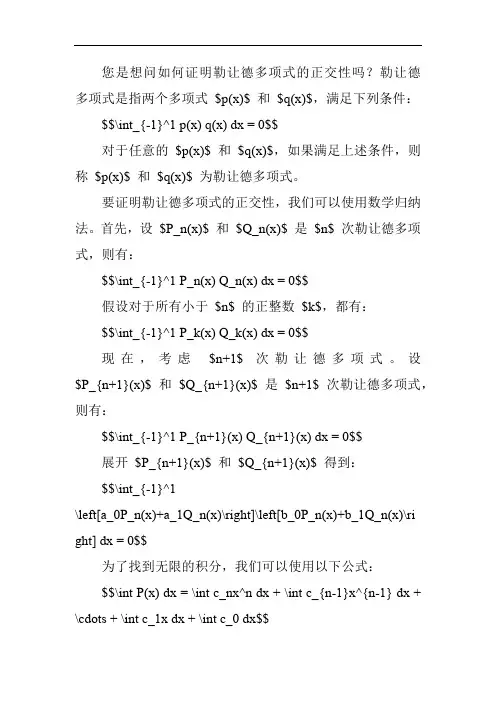 您是想问如何证明勒让德多项式的正交性吗？勒让德多项式是指两个多项式 \$p(x)\$ 和 \$q(x)\$，满足下列条件：

\$\$\int_{-1}^1 p(x) q(x) dx = 0\$\$

对于任意的 \$p(x)\$ 和 \$q(x)\$，如果满足上述条件，则称 \$p(x)\$ 和 \$q(x)\$ 为勒让德多项式。

要证明勒让德多项式的正交性，我们可以使用数学归纳法。首先，设 \$P_n(x)\$ 和 \$Q_n(x)\$ 是 \$n\$ 次勒让德多项式，则有：

\$\$\int_{-1}^1 P_n(x) Q_n(x) dx = 0\$\$

假设对于所有小于 \$n\$ 的正整数 \$k\$，都有：

\$\$\int_{-1}^1 P_k(x) Q_k(x) dx = 0\$\$

现在，考虑 \$n+1\$ 次勒让德多项式。设 \$P_{n+1}(x)\$ 和 \$Q_{n+1}(x)\$ 是 \$n+1\$ 次勒让德多项式，则有：

\$\$\int_{-1}^1 P_{n+1}(x) Q_{n+1}(x) dx = 0\$\$

展开 \$P_{n+1}(x)\$ 和 \$Q_{n+1}(x)\$ 得到：

\$\$\int_{-1}^1 \left[a_0P_n(x)+a_1Q_n(x)\right]\left[b_0P_n(x)+b_1Q_n(x)\right] dx = 0\$\$

为了找到无限的积分，我们可以使用以下公式：

\$\$\int P(x) dx = \int c_nx^n dx + \int c_{n-1}x^{n-1} dx + \cdots + \int c_1x dx + \int c_0 dx\$\$